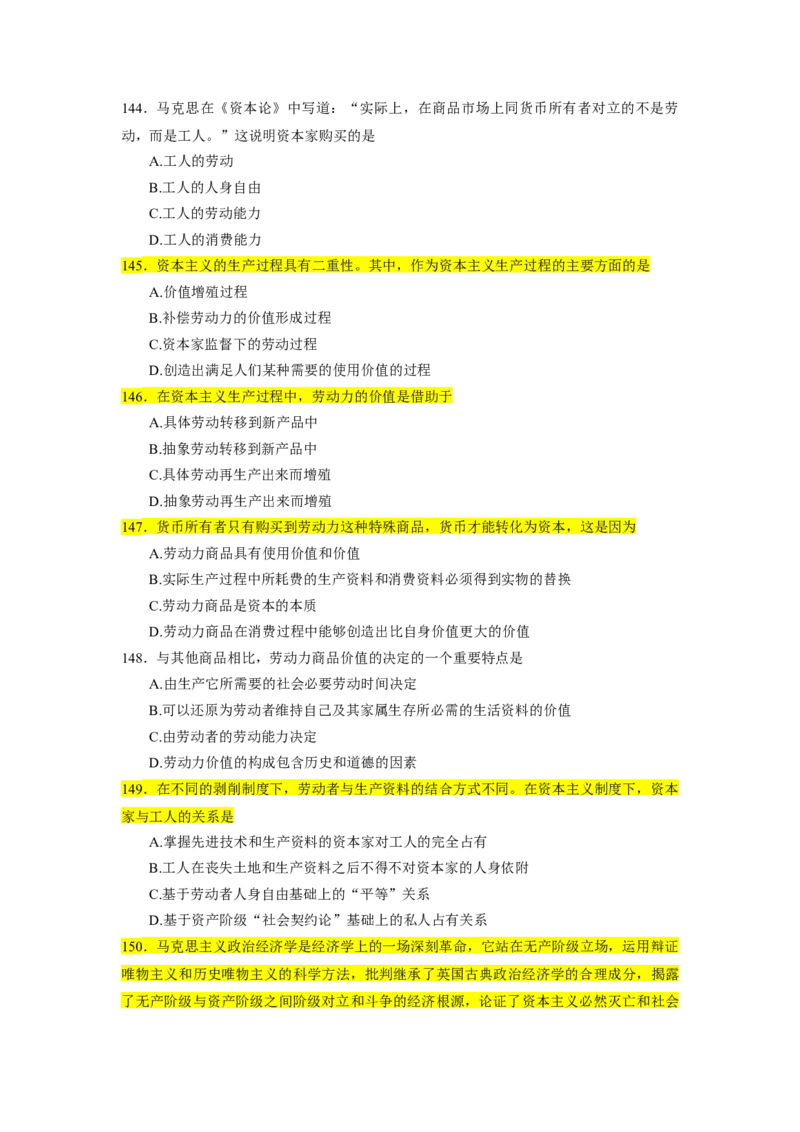 144.马克思在《资本论》中写道：“实际上，在商品市场上同货币所有者对立的不是劳动，而是工人。”这说明资本家购买的是

A.工人的劳动

B.工人的人身自由

C.工人的劳动能力

D.工人的消费能力

145.资本主义的生产过程具有二重性。其中，作为资本主义生产过程的主要方面的是

A.价值增殖过程

B.补偿劳动力的价值形成过程

C.资本家监督下的劳动过程

D.创造出满足人们某种需要的使用价值的过程

146.在资本主义生产过程中，劳动力的价值是借助于

A.具体劳动转移到新产品中

B.抽象劳动转移到新产品中

C.具体劳动再生产出来而增殖

D.抽象劳动再生产出来而增殖

147.货币所有者只有购买到劳动力这种特殊商品，货币才能转化为资本，这是因为

A.劳动力商品具有使用价值和价值

B.实际生产过程中所耗费的生产资料和消费资料必须得到实物的替换

C.劳动力商品是资本的本质

D.劳动力商品在消费过程中能够创造出比自身价值更大的价值

148.与其他商品相比，劳动力商品价值的决定的一个重要特点是

A.由生产它所需要的社会必要劳动时间决定

B.可以还原为劳动者维持自己及其家属生存所必需的生活资料的价值

C.由劳动者的劳动能力决定

D.劳动力价值的构成包含历史和道德的因素

149.在不同的剥削制度下，劳动者与生产资料的结合方式不同。在资本主义制度下，资本家与工人的关系是

A.掌握先进技术和生产资料的资本家对工人的完全占有

B.工人在丧失土地和生产资料之后不得不对资本家的人身依附

C.基于劳动者人身自由基础上的“平等”关系

D.基于资产阶级“社会契约论”基础上的私人占有关系

150.马克思主义政治经济学是经济学上的一场深刻革命，它站在无产阶级立场，运用辩证唯物主义和历史唯物主义的科学方法，批判继承了英国古典政治经济学的合理成分，揭露了无产阶级与资产阶级之间阶级对立和斗争的经济根源，论证了资本主义必然灭亡和社会